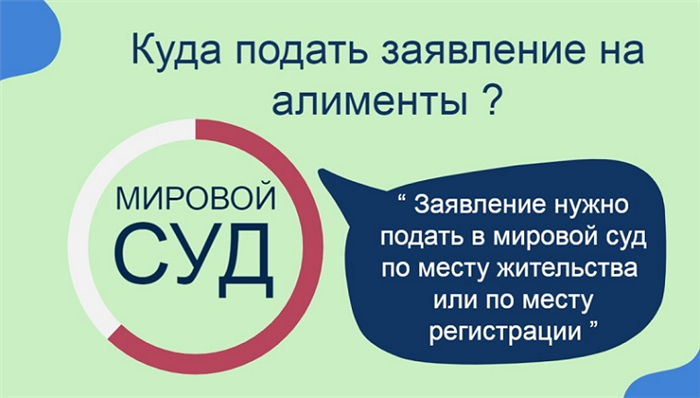 Куда подать заявление на алименты ?

МИРОВОЙ
СУД

“ Заявление нужно подать в мировой суд по месту жительства или по месту регистрации ”